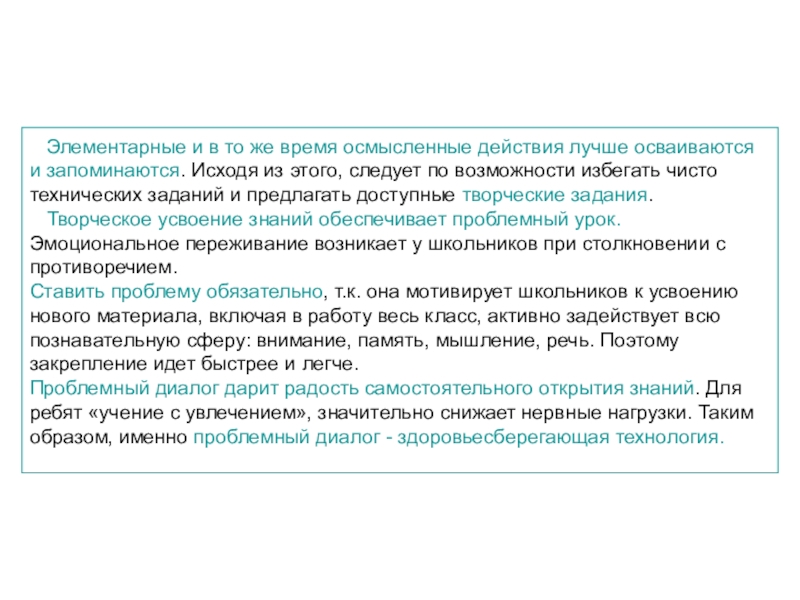 Элементарные и в то же время осмысленные действия лучше осваиваются и запоминаются. Исходя из этого, следует по возможности избегать чисто технических заданий и предлагать доступные творческие задания.

Творческое усвоение знаний обеспечивает проблемный урок.
Эмоциональное переживание возникает у школьников при столкновении с противоречием.
Ставить проблему обязательно, т.к. она мотивирует школьников к усвоению нового материала, включая в работу весь класс, активно задействует всю познавательную сферу: внимание, память, мышление, речь. Поэтому закрепление идет быстрее и легче.
Проблемный диалог дарит радость самостоятельного открытия знаний. Для ребят «учение с увлечением», значительно снижает нервные нагрузки. Таким образом, именно проблемный диалог - здоровьесберегающая технология.